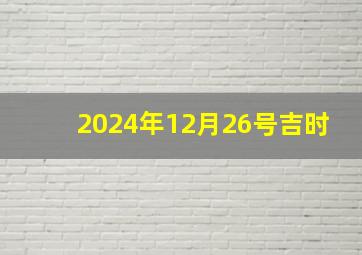 2024年12月26号吉时